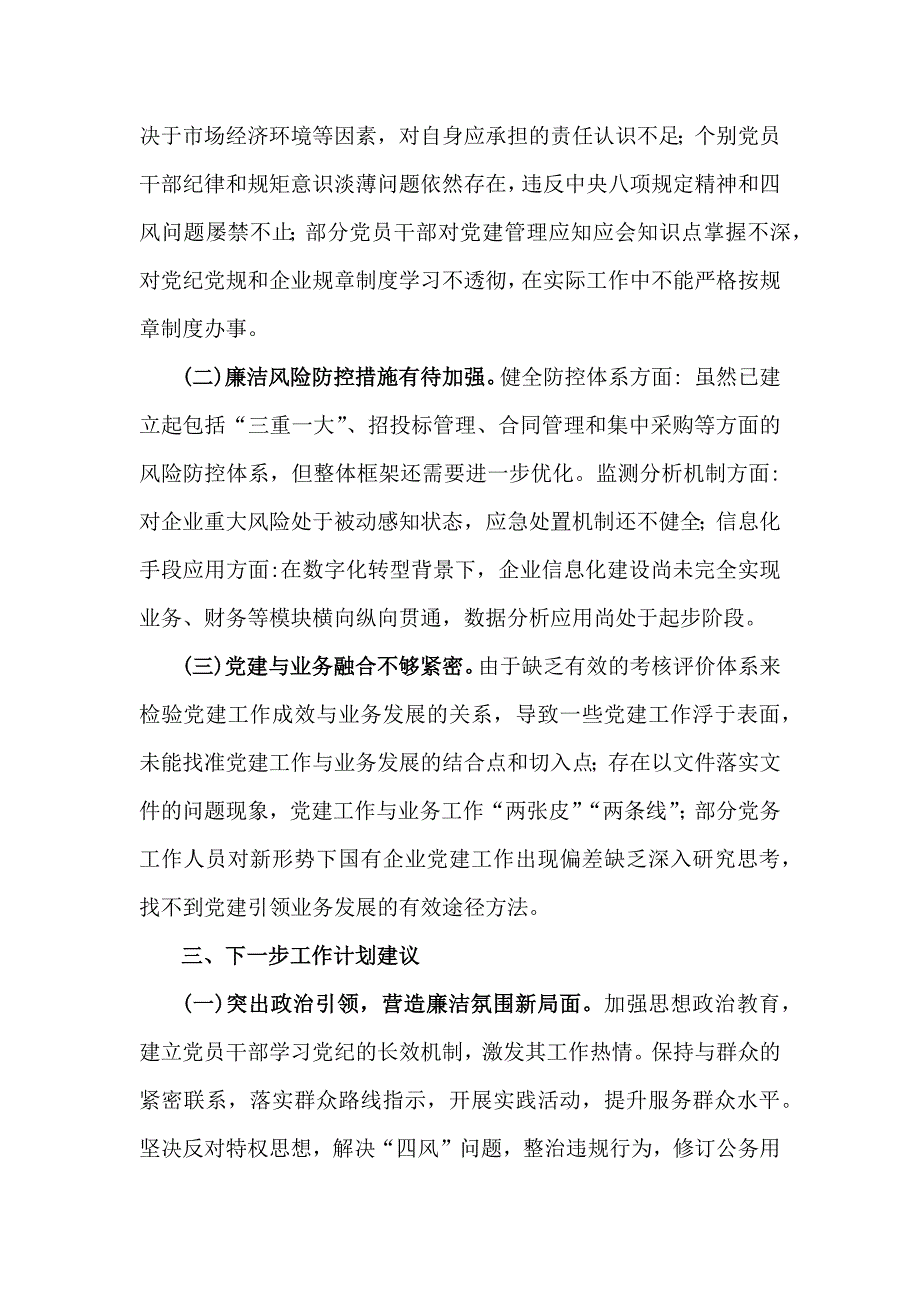 决于市场经济环境等因素，对自身应承担的责任认识不足；个别党员干部纪律和规矩意识淡薄问题依然存在，违反中央八项规定精神和四风问题屡禁不止；部分党员干部对党建管理应知应会知识点掌握不深，对党纪党规和企业规章制度学习不透彻，在实际工作中不能严格按规章制度办事。

(二)廉洁风险防控措施有待加强。健全防控体系方面：虽然已建立起包括“三重一大”、招投标管理、合同管理和集中采购等方面的风险防控体系，但整体框架还需要进一步优化。监测分析机制方面：对企业重大风险处于被动感知状态，应急处置机制还不健全；信息化手段应用方面：在数字化转型背景下，企业信息化建设尚未完全实现业务、财务等模块横向纵向贯通，数据分析应用尚处于起步阶段。

(三)党建与业务融合不够紧密。由于缺乏有效的考核评价体系来检验党建工作成效与业务发展的关系，导致一些党建工作浮于表面，未能找准党建工作与业务发展的结合点和切入点；存在以文件落实文件的问题现象，党建工作与业务工作“两张皮”“两条线”；部分党务工作人员对新形势下国有企业党建工作出现偏差缺乏深入研究思考，找不到党建引领业务发展的有效途径方法。

三、下一步工作计划建议

(一)突出政治引领，营造廉洁氛围新局面。加强思想政治教育，建立党员干部学习党纪的长效机制，激发其工作热情。保持与群众的紧密联系，落实群众路线指示，开展实践活动，提升服务群众水平。坚决反对特权思想，解决“四风”问题，整治违规行为，修订公务用